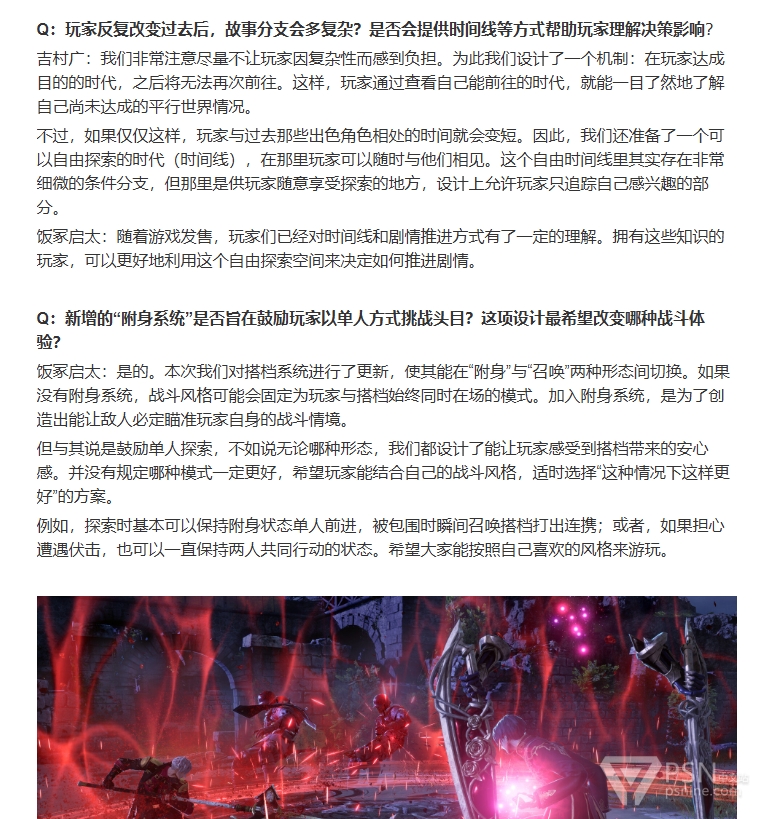 Q：玩家反复改变过去后，故事分支会多复杂？是否会提供时间线等方式帮助玩家理解决策影响？

吉村广：我们非常注意尽量不让玩家因复杂性而感到负担。为此我们设计了一个机制：在玩家达成目的的时代，之后将无法再次前往。这样，玩家通过查看自己能前往的时代，就能一目了然地了解自己尚未达成的平行世界情况。

不过，如果仅仅这样，玩家与过去那些出色角色相处的时间就会变短。因此，我们还准备了一个可以自由探索的时代（时间线），在那里玩家可以随时与他们相见。这个自由时间线里其实存在非常细微的条件分支，但那里是供玩家随意享受探索的地方，设计上允许玩家只追踪自己感兴趣的部分。

饭冢启太：随着游戏发售，玩家们已经对时间线和剧情推进方式有了一定的理解。拥有这些知识的玩家，可以更好地利用这个自由探索空间来决定如何推进剧情。

Q：新增的“附身系统”是否旨在鼓励玩家以单人方式挑战头目？这项设计最希望改变哪种战斗体验？

饭冢启太：是的。本次我们对搭档系统进行了更新，使其能在“附身”与“召唤”两种形态间切换。如果没有附身系统，战斗风格可能会固定为玩家与搭档始终同时在场的模式。加入附身系统，是为了创造出能让敌人必定瞄准玩家自身的战斗情境。

但与其说是鼓励单人探索，不如说无论哪种形态，我们都设计了能让玩家感受到搭档带来的安心感。并没有规定哪种模式一定更好，希望玩家能结合自己的战斗风格，适时选择“这种情况下这样更好”的方案。

例如，探索时基本可以保持附身状态单人前进，被包围时瞬间召唤搭档打出连携；或者，如果担心遭遇伏击，也可以一直保持两人共同行动的状态。希望大家能按照自己喜欢的风格来游玩。

PSN
psnine.com